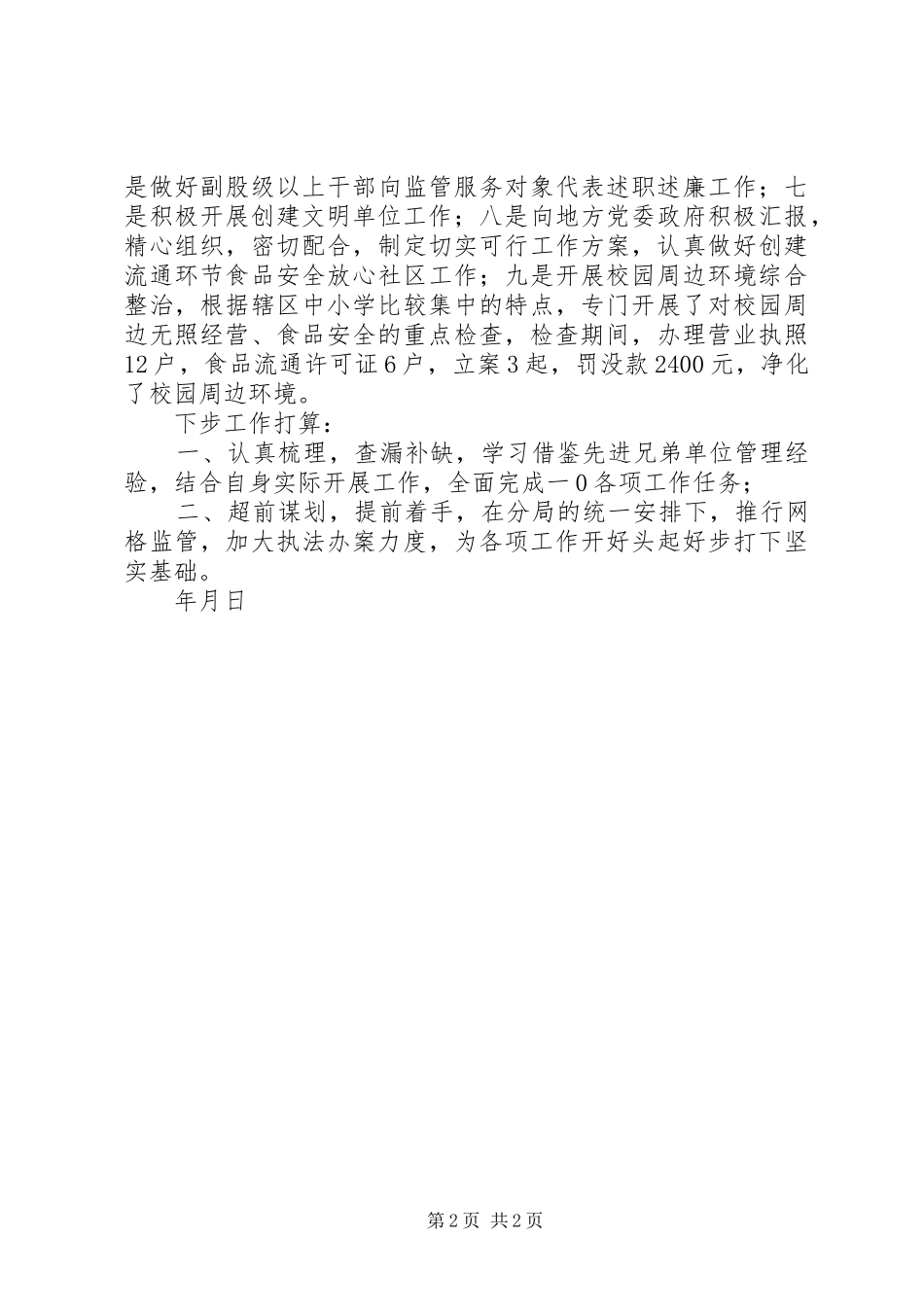 是做好副股级以上干部向监管服务对象代表述职述廉工作；七是积极开展创建文明单位工作；八是向地方党委政府积极汇报，精心组织，密切配合，制定切实可行工作方案，认真做好创建流通环节食品安全放心社区工作；九是开展校园周边环境综合整治，根据辖区中小学比较集中的特点，专门开展了对校园周边无照经营、食品安全的重点检查，检查期间，办理营业执照12户，食品流通许可证6户，立案3起，罚没款2400元，净化了校园周边环境。

下步工作打算：

一、认真梳理，查漏补缺，学习借鉴先进兄弟单位管理经验，结合自身实际开展工作，全面完成一0各项工作任务；

二、超前谋划，提前着手，在分局的统一安排下，推行网格监管，加大执法办案力度，为各项工作开好头起好步打下坚实基础。

年月日

第2页 共2页